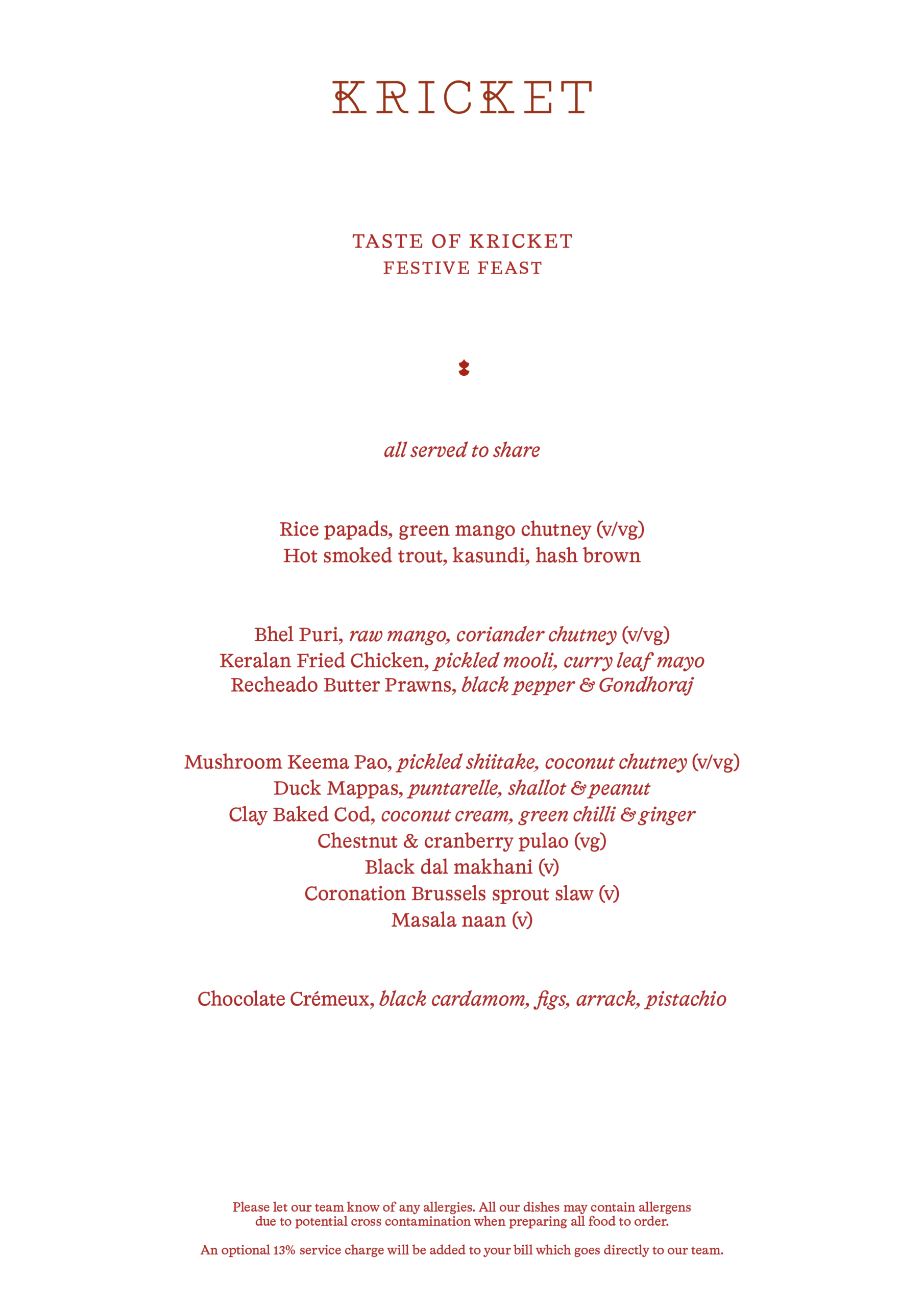 KRICKET

TASTE OF KRICKET
FESTIVE FEAST

all served to share

Rice papads, green mango chutney (v/vg)
Hot smoked trout, kasundi, hash brown

Bhel Puri, raw mango, coriander chutney (v/vg)
Keralan Fried Chicken, pickled mooli, curry leaf mayo
Recheado Butter Prawns, black pepper & Gondhoraj

Mushroom Keema Pao, pickled shiitake, coconut chutney (v/vg)
Duck Mappas, puntarelle, shallot & peanut
Clay Baked Cod, coconut cream, green chilli & ginger
Chestnut & cranberry pulao (vg)
Black dal makhani (v)
Coronation Brussels sprout slaw (v)
Masala naan (v)

Chocolate Crémeux, black cardamom, figs, arrack, pistachio

Please let our team know of any allergies. All our dishes may contain allergens due to potential cross contamination when preparing all food to order.

An optional 13% service charge will be added to your bill which goes directly to our team.